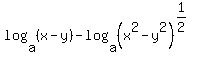 $\log_a(x-y)-\log_a\left(x^2-y^2\right)^{\frac{1}{2}}$